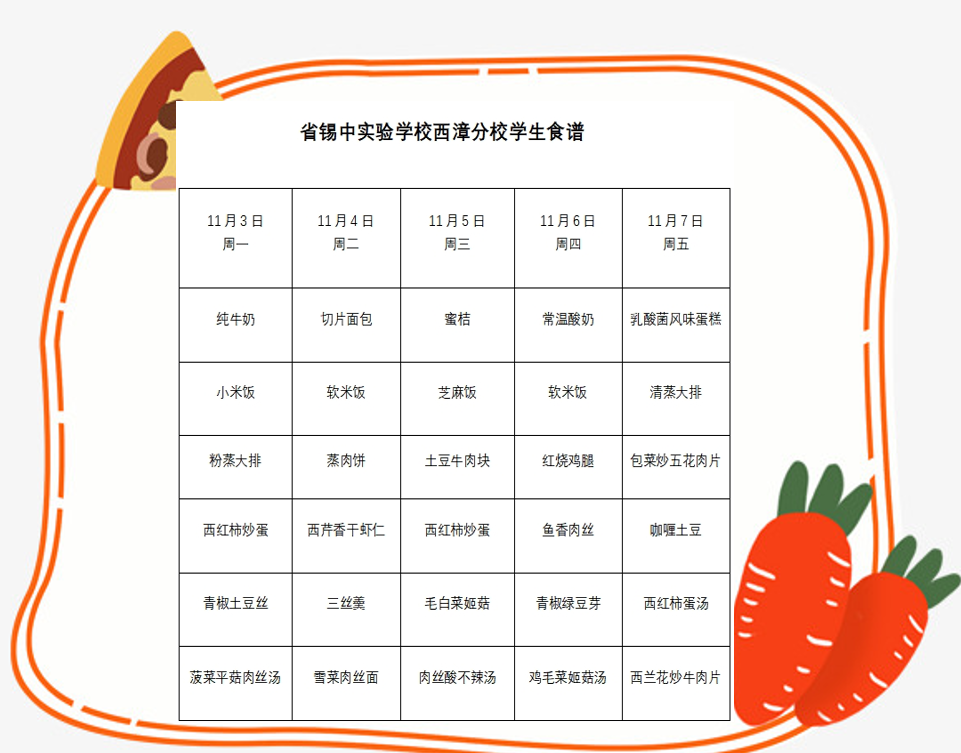 省锡中实验学校西漳分校学生食谱

| 11月3日 周一 | 11月4日 周二 | 11月5日 周三 | 11月6日 周四 | 11月7日 周五 |
|---|---|---|---|---|
| 纯牛奶 | 切片面包 | 蜜桔 | 常温酸奶 | 乳酸菌风味蛋糕 |
| 小米饭 | 软米饭 | 芝麻饭 | 软米饭 | 清蒸大排 |
| 粉蒸大排 | 蒸肉饼 | 土豆牛肉块 | 红烧鸡腿 | 包菜炒五花肉片 |
| 西红柿炒蛋 | 西芹香干虾仁 | 西红柿炒蛋 | 鱼香肉丝 | 咖喱土豆 |
| 青椒土豆丝 | 三丝羹 | 毛白菜姬菇 | 青椒绿豆芽 | 西红柿蛋汤 |
| 菠菜平菇肉丝汤 | 雪菜肉丝面 | 肉丝酸不辣汤 | 鸡毛菜姬菇汤 | 西兰花炒牛肉片 |